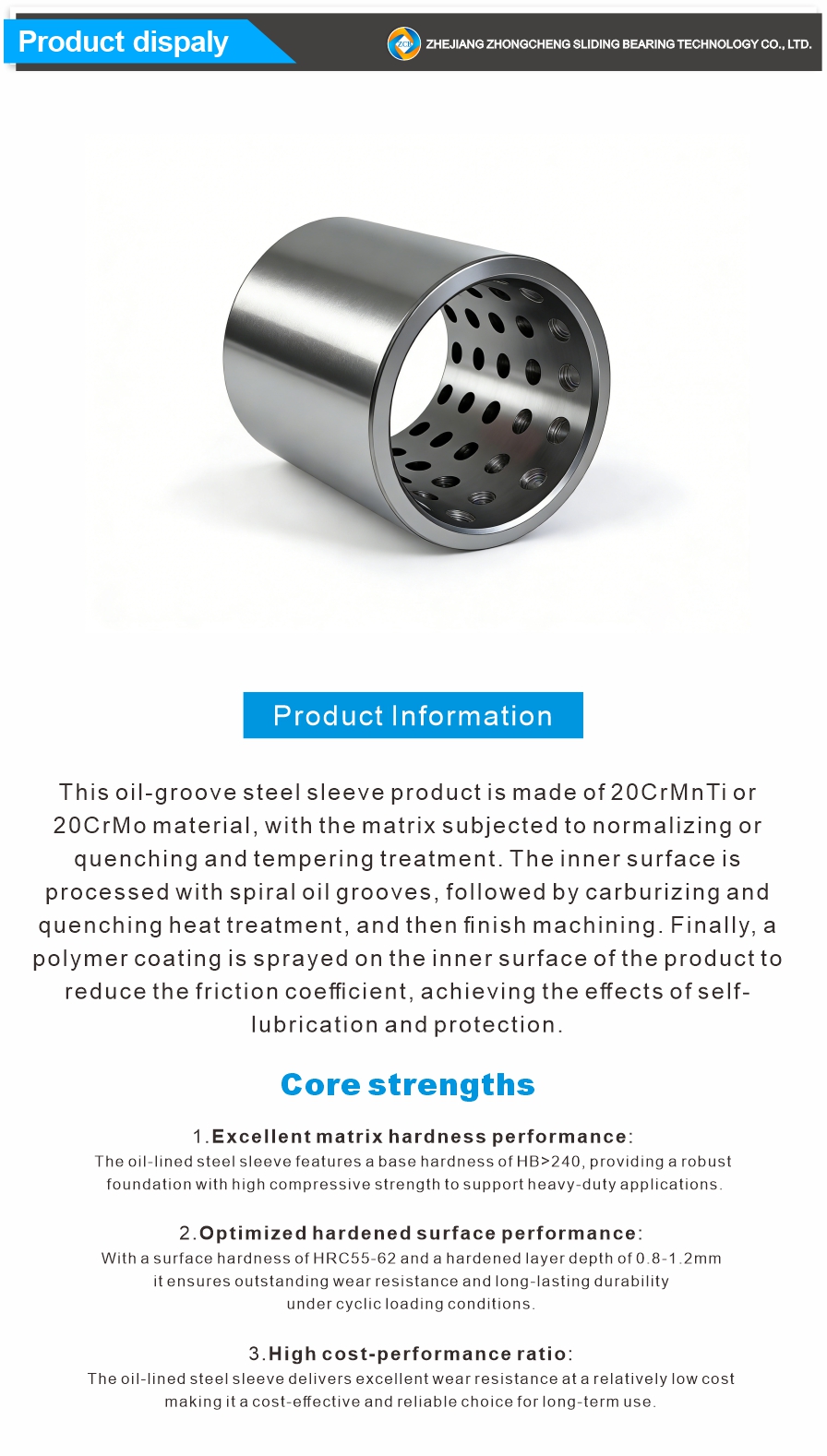 Product dispaly

ZHEJIANG ZHONGCHENG SLIDING BEARING TECHNOLOGY CO., LTD.

Product Information

This oil-groove steel sleeve product is made of 20CrMnTi or 20CrMo material, with the matrix subjected to normalizing or quenching and tempering treatment. The inner surface is processed with spiral oil grooves, followed by carburizing and quenching heat treatment, and then finish machining. Finally, a polymer coating is sprayed on the inner surface of the product to reduce the friction coefficient, achieving the effects of self-lubrication and protection.

Core strengths

1.Excellent matrix hardness performance:
The oil-lined steel sleeve features a base hardness of HB>240, providing a robust foundation with high compressive strength to support heavy-duty applications.

2.Optimized hardened surface performance:
With a surface hardness of HRC55-62 and a hardened layer depth of 0.8-1.2mm it ensures outstanding wear resistance and long-lasting durability under cyclic loading conditions.

3.High cost-performance ratio:
The oil-lined steel sleeve delivers excellent wear resistance at a relatively low cost making it a cost-effective and reliable choice for long-term use.